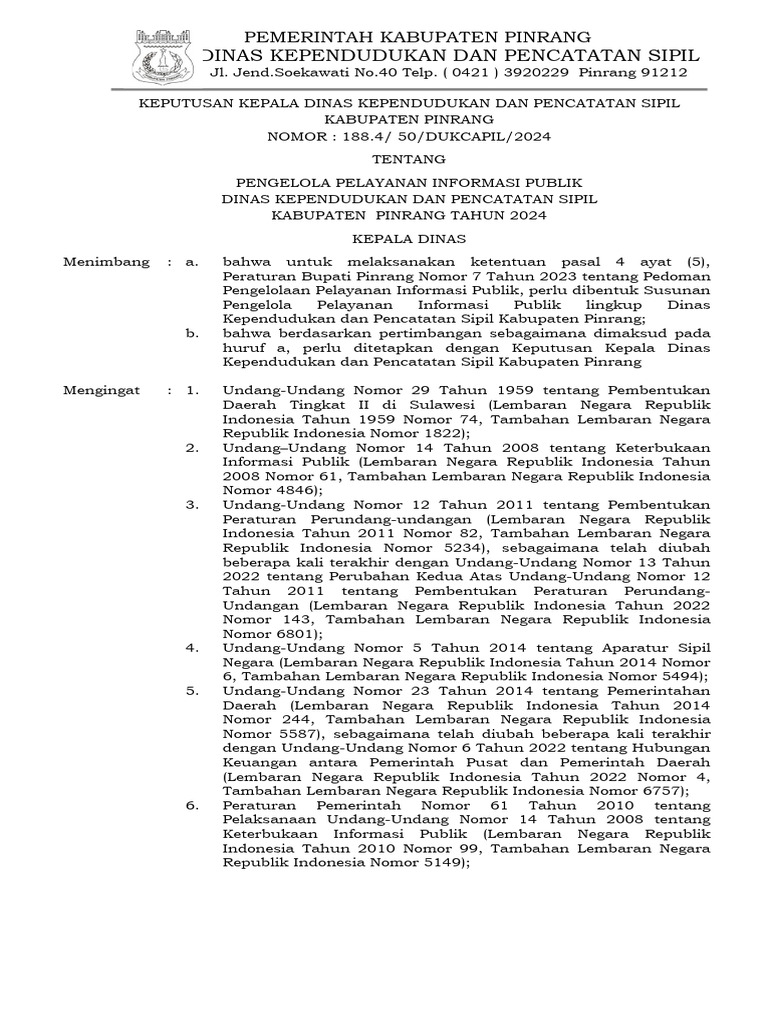 PEMERINTAH KABUPATEN PINRANG
DINAS KEPENDUDUKAN DAN PENCATATAN SIPIL
Jl. Jend.Soekawati No.40 Telp. ( 0421 ) 3920229 Pinrang 91212

KEPUTUSAN KEPALA DINAS KEPENDUDUKAN DAN PENCATATAN SIPIL
KABUPATEN PINRANG
NOMOR : 188.4/ 50/DUKCAPIL/2024

TENTANG

PENGELOLA PELAYANAN INFORMASI PUBLIK
DINAS KEPENDUDUKAN DAN PENCATATAN SIPIL
KABUPATEN PINRANG TAHUN 2024

KEPALA DINAS

Menimbang : a. bahwa untuk melaksanakan ketentuan pasal 4 ayat (5), Peraturan Bupati Pinrang Nomor 7 Tahun 2023 tentang Pedoman Pengelolaan Pelayanan Informasi Publik, perlu dibentuk Susunan Pengelola Pelayanan Informasi Publik lingkup Dinas Kependudukan dan Pencatatan Sipil Kabupaten Pinrang;
b. bahwa berdasarkan pertimbangan sebagaimana dimaksud pada huruf a, perlu ditetapkan dengan Keputusan Kepala Dinas Kependudukan dan Pencatatan Sipil Kabupaten Pinrang

Mengingat : 1. Undang-Undang Nomor 29 Tahun 1959 tentang Pembentukan Daerah Tingkat II di Sulawesi (Lembaran Negara Republik Indonesia Tahun 1959 Nomor 74, Tambahan Lembaran Negara Republik Indonesia Nomor 1822);
2. Undang–Undang Nomor 14 Tahun 2008 tentang Keterbukaan Informasi Publik (Lembaran Negara Republik Indonesia Tahun 2008 Nomor 61, Tambahan Lembaran Negara Republik Indonesia Nomor 4846);
3. Undang-Undang Nomor 12 Tahun 2011 tentang Pembentukan Peraturan Perundang-undangan (Lembaran Negara Republik Indonesia Tahun 2011 Nomor 82, Tambahan Lembaran Negara Republik Indonesia Nomor 5234), sebagaimana telah diubah beberapa kali terakhir dengan Undang-Undang Nomor 13 Tahun 2022 tentang Perubahan Kedua Atas Undang-Undang Nomor 12 Tahun 2011 tentang Pembentukan Peraturan Perundang-Undangan (Lembaran Negara Republik Indonesia Tahun 2022 Nomor 143, Tambahan Lembaran Negara Republik Indonesia Nomor 6801);
4. Undang-Undang Nomor 5 Tahun 2014 tentang Aparatur Sipil Negara (Lembaran Negara Republik Indonesia Tahun 2014 Nomor 6, Tambahan Lembaran Negara Republik Indonesia Nomor 5494);
5. Undang-Undang Nomor 23 Tahun 2014 tentang Pemerintahan Daerah (Lembaran Negara Republik Indonesia Tahun 2014 Nomor 244, Tambahan Lembaran Negara Republik Indonesia Nomor 5587), sebagaimana telah diubah beberapa kali terakhir dengan Undang-Undang Nomor 6 Tahun 2022 tentang Hubungan Keuangan antara Pemerintah Pusat dan Pemerintah Daerah (Lembaran Negara Republik Indonesia Tahun 2022 Nomor 4, Tambahan Lembaran Negara Republik Indonesia Nomor 6757);
6. Peraturan Pemerintah Nomor 61 Tahun 2010 tentang Pelaksanaan Undang-Undang Nomor 14 Tahun 2008 tentang Keterbukaan Informasi Publik (Lembaran Negara Republik Indonesia Tahun 2010 Nomor 99, Tambahan Lembaran Negara Republik Indonesia Nomor 5149);